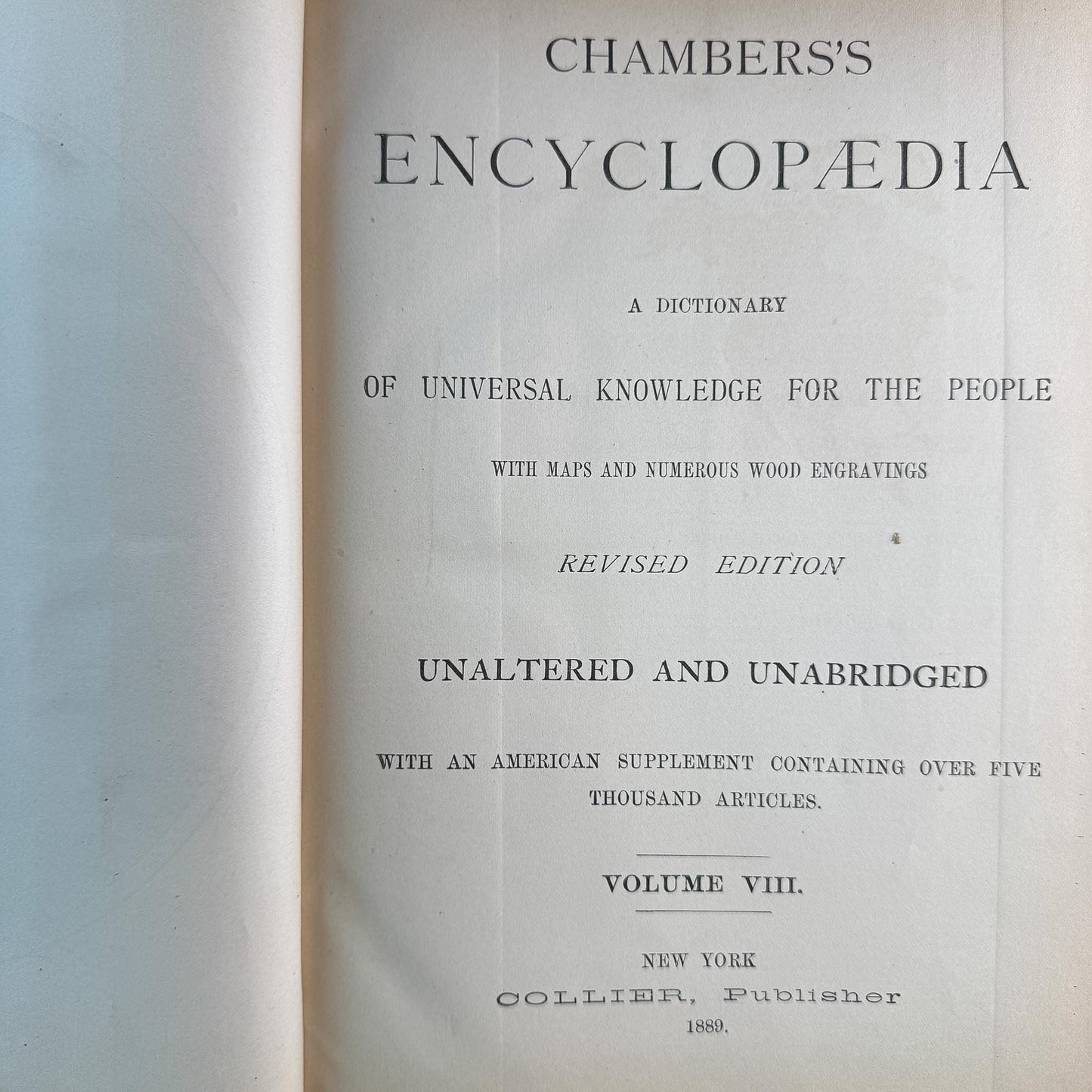 CHAMBERS'S

ENCYCLOPÆDIA

A DICTIONARY

OF UNIVERSAL KNOWLEDGE FOR THE PEOPLE

WITH MAPS AND NUMEROUS WOOD ENGRAVINGS

REVISED EDITION

UNALTERED AND UNABRIDGED

WITH AN AMERICAN SUPPLEMENT CONTAINING OVER FIVE THOUSAND ARTICLES.

VOLUME VIII.

NEW YORK
COLLIER, Publisher
1889.